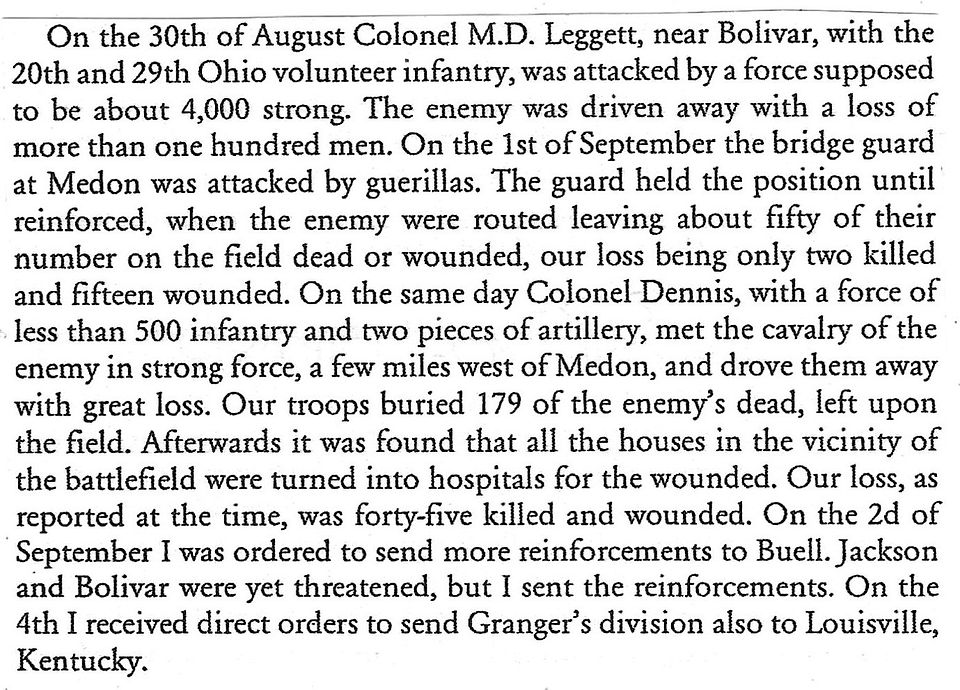 On the 30th of August Colonel M.D. Leggett, near Bolivar, with the 20th and 29th Ohio volunteer infantry, was attacked by a force supposed to be about 4,000 strong. The enemy was driven away with a loss of more than one hundred men. On the 1st of September the bridge guard at Medon was attacked by guerillas. The guard held the position until reinforced, when the enemy were routed leaving about fifty of their number on the field dead or wounded, our loss being only two killed and fifteen wounded. On the same day Colonel Dennis, with a force of less than 500 infantry and two pieces of artillery, met the cavalry of the enemy in strong force, a few miles west of Medon, and drove them away with great loss. Our troops buried 179 of the enemy's dead, left upon the field. Afterwards it was found that all the houses in the vicinity of the battlefield were turned into hospitals for the wounded. Our loss, as reported at the time, was forty-five killed and wounded. On the 2d of September I was ordered to send more reinforcements to Buell. Jackson and Bolivar were yet threatened, but I sent the reinforcements. On the 4th I received direct orders to send Granger's division also to Louisville, Kentucky.